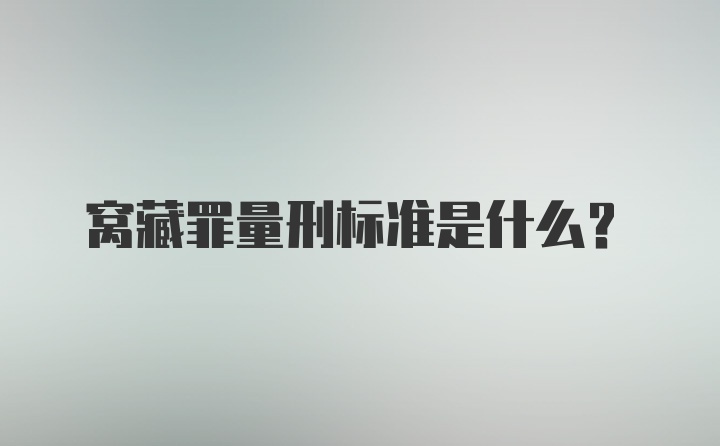 窝藏罪量刑标准是什么？